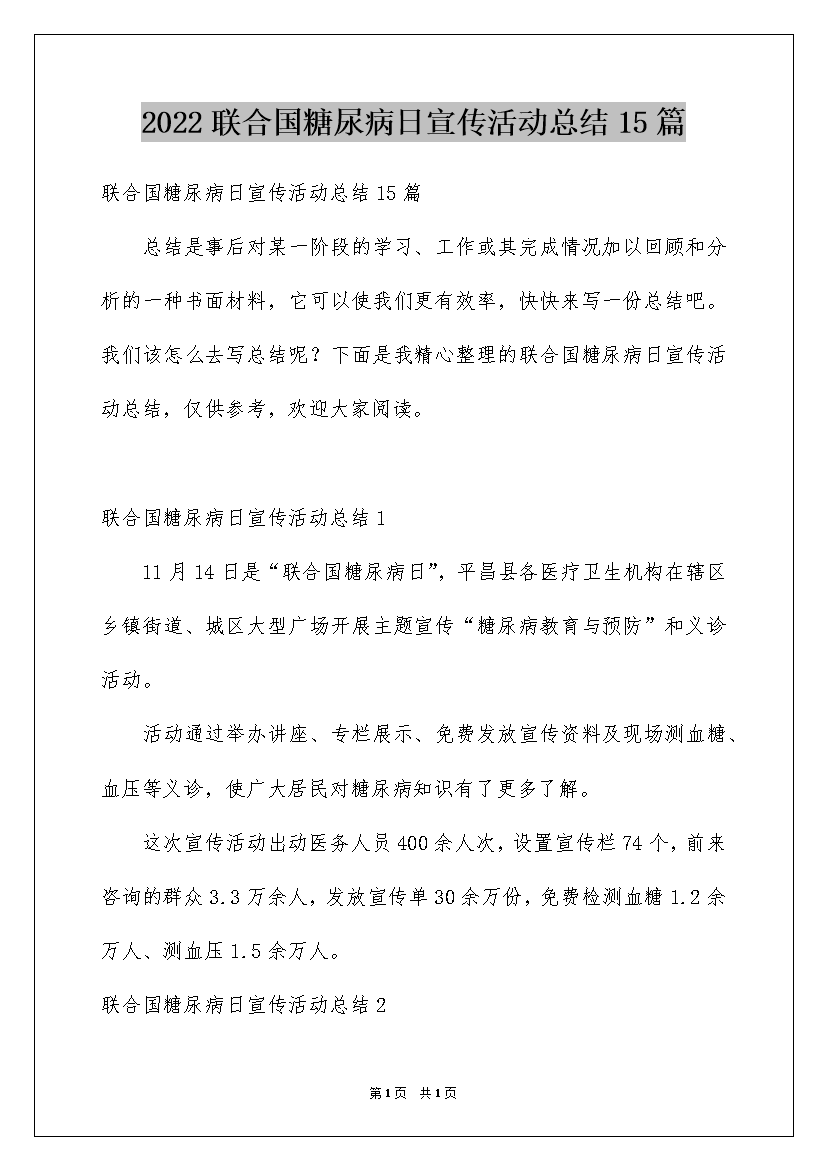 2022联合国糖尿病日宣传活动总结15篇

联合国糖尿病日宣传活动总结15篇

总结是事后对某一阶段的学习、工作或其完成情况加以回顾和分析的一种书面材料，它可以使我们更有效率，快快来写一份总结吧。我们该怎么去写总结呢？下面是我精心整理的联合国糖尿病日宣传活动总结，仅供参考，欢迎大家阅读。

联合国糖尿病日宣传活动总结1

11月14日是“联合国糖尿病日”，平昌县各医疗卫生机构在辖区乡镇街道、城区大型广场开展主题宣传“糖尿病教育与预防”和义诊活动。

活动通过举办讲座、专栏展示、免费发放宣传资料及现场测血糖、血压等义诊，使广大居民对糖尿病知识有了更多了解。

这次宣传活动出动医务人员400余人次，设置宣传栏74个，前来咨询的群众3.3万余人，发放宣传单30余万份，免费检测血糖1.2余万人、测血压1.5余万人。

联合国糖尿病日宣传活动总结2

第1页 共1页